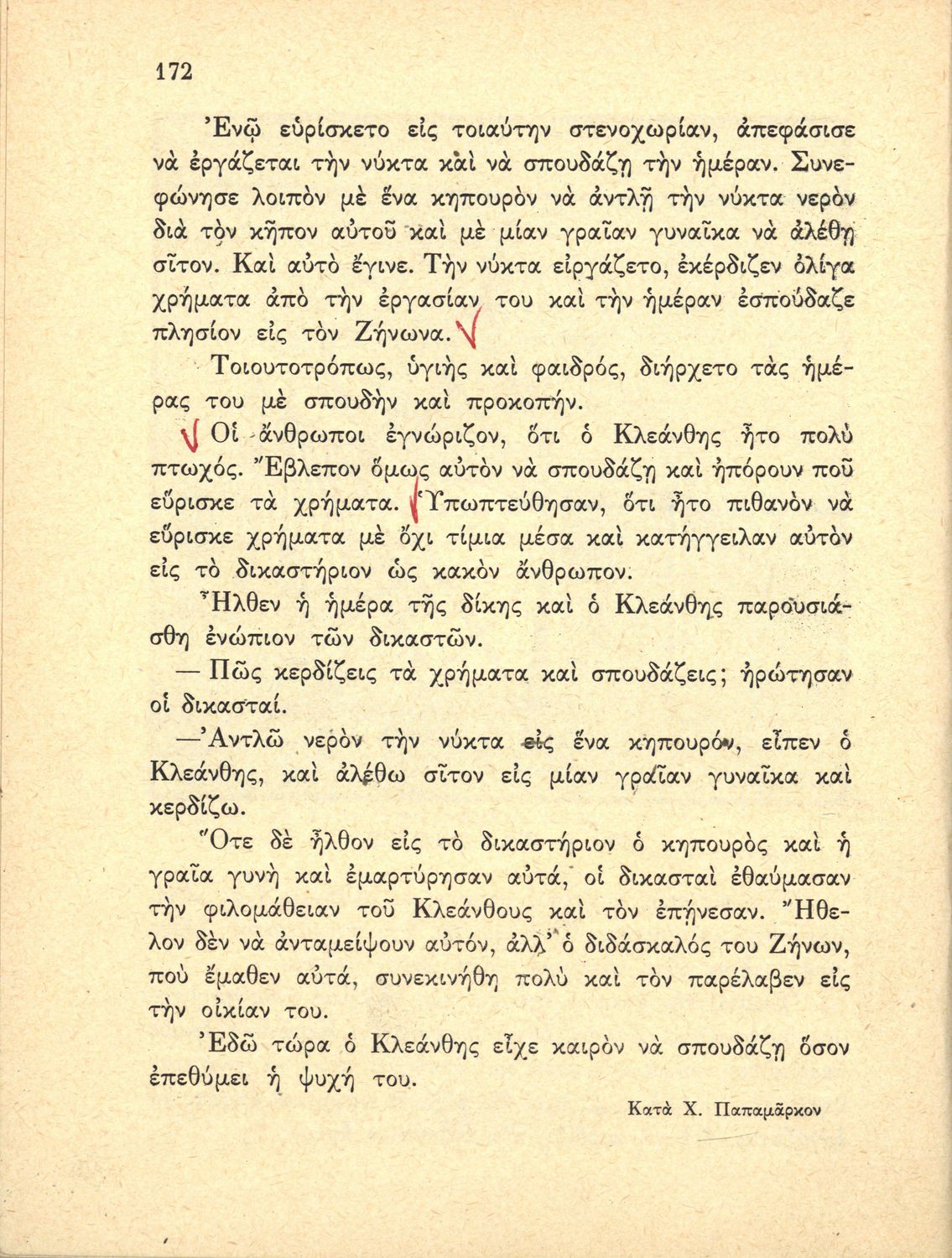 172

Ἐνῷ εὑρίσκετο εἰς τοιαύτην στενοχωρίαν, ἀπεφάσισε νὰ ἐργάζεται τὴν νύκτα καὶ νὰ σπουδάζῃ τὴν ἡμέραν. Συνεφώνησε λοιπὸν μὲ ἕνα κηπουρὸν νὰ ἀντλῇ τὴν νύκτα νερὸν διὰ τὸν κῆπον αὐτοῦ καὶ μὲ μίαν γραῖαν γυναῖκα νὰ ἀλέθῃ σῖτον. Καὶ αὐτὸ ἔγινε. Τὴν νύκτα εἰργάζετο, ἐκέρδιζεν ὀλίγα χρήματα ἀπὸ τὴν ἐργασίαν του καὶ τὴν ἡμέραν ἐσπούδαζε πλησίον εἰς τὸν Ζήνωνα.

Τοιουτοτρόπως, ὑγιὴς καὶ φαιδρός, διήρχετο τὰς ἡμέρας του μὲ σπουδὴν καὶ προκοπήν.

Οἱ ἄνθρωποι ἐγνώριζον, ὅτι ὁ Κλεάνθης ἦτο πολὺ πτωχός. Ἔβλεπον ὅμως αὐτὸν νὰ σπουδάζῃ καὶ ἠπόρουν ποῦ εὕρισκε τὰ χρήματα. Ὑπωπτεύθησαν, ὅτι ἦτο πιθανὸν νὰ εὕρισκε χρήματα μὲ ὄχι τίμια μέσα καὶ κατήγγειλαν αὐτὸν εἰς τὸ δικαστήριον ὡς κακὸν ἄνθρωπον.

Ἦλθεν ἡ ἡμέρα τῆς δίκης καὶ ὁ Κλεάνθης παρουσιάσθη ἐνώπιον τῶν δικαστῶν.

— Πῶς κερδίζεις τὰ χρήματα καὶ σπουδάζεις; ἠρώτησαν οἱ δικασταί.

—Ἀντλῶ νερὸν τὴν νύκτα εἰς ἕνα κηπουρόν, εἶπεν ὁ Κλεάνθης, καὶ ἀλέθω σῖτον εἰς μίαν γραῖαν γυναῖκα καὶ κερδίζω.

Ὅτε δὲ ἦλθον εἰς τὸ δικαστήριον ὁ κηπουρὸς καὶ ἡ γραῖα γυνὴ καὶ ἐμαρτύρησαν αὐτά, οἱ δικασταὶ ἐθαύμασαν τὴν φιλομάθειαν τοῦ Κλεάνθους καὶ τὸν ἐπῄνεσαν. Ἤθελον δὲν νὰ ἀνταμείψουν αὐτόν, ἀλλ' ὁ διδάσκαλός του Ζήνων, ποὺ ἔμαθεν αὐτά, συνεκινήθη πολὺ καὶ τὸν παρέλαβεν εἰς τὴν οἰκίαν του.

Ἐδῶ τώρα ὁ Κλεάνθης εἶχε καιρὸν νὰ σπουδάζῃ ὅσον ἐπεθύμει ἡ ψυχή του.

Κατὰ Χ. Παπαμᾶρκον